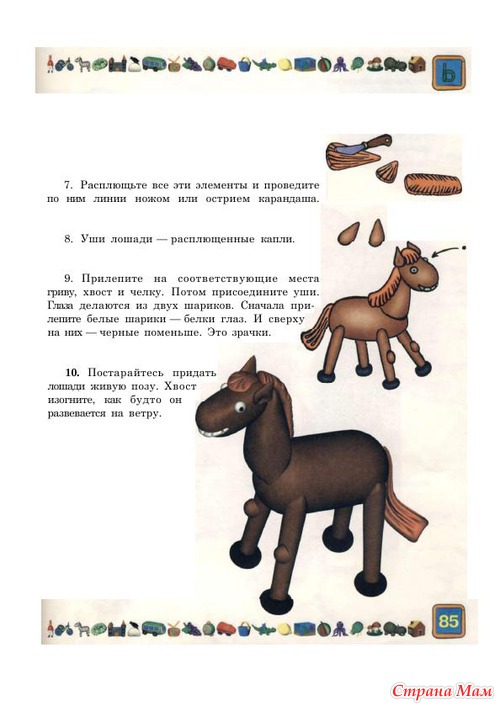 Ь

7. Расплющьте все эти элементы и проведите по ним линии ножом или острием карандаша.

8. Уши лошади — расплющенные капли.

9. Прилепите на соответствующие места гриву, хвост и челку. Потом присоедините уши. Глаза делаются из двух шариков. Сначала прилепите белые шарики — белки глаз. И сверху на них — черные поменьше. Это зрачки.

10. Постарайтесь придать лошади живую позу. Хвост изогните, как будто он развевается на ветру.

85

Страна Мам